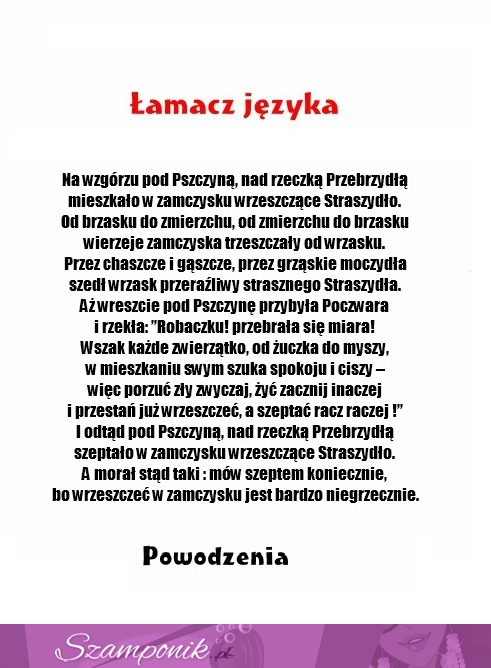 Łamacz języka

Na wzgórzu pod Pszczyną, nad rzeczką Przebrzydłą
mieszkało w zamczysku wrzeszczące Straszydło.
Od brzasku do zmierzchu, od zmierzchu do brzasku
wierzeje zamczyska trzeszczały od wrzasku.
Przez chaszcze i gąszcze, przez grząskie moczydła
szedł wrzask przeraźliwy strasznego Straszydła.
Aż wreszcie pod Pszczynę przybyła Poczwara
i rzekła: "Robaczku! przebrała się miara!
Wszak każde zwierzątko, od żuczka do myszy,
w mieszkaniu swym szuka spokoju i ciszy –
więc porzuć zły zwyczaj, żyć zacznij inaczej
i przestań już wrzeszczeć, a szeptać racz raczej !"
I odtąd pod Pszczyną, nad rzeczką Przebrzydłą
szeptało w zamczysku wrzeszczące Straszydło.
A morał stąd taki : mów szeptem koniecznie,
bo wrzeszczeć w zamczysku jest bardzo niegrzecznie.

Powodzenia

Szamponik.pl